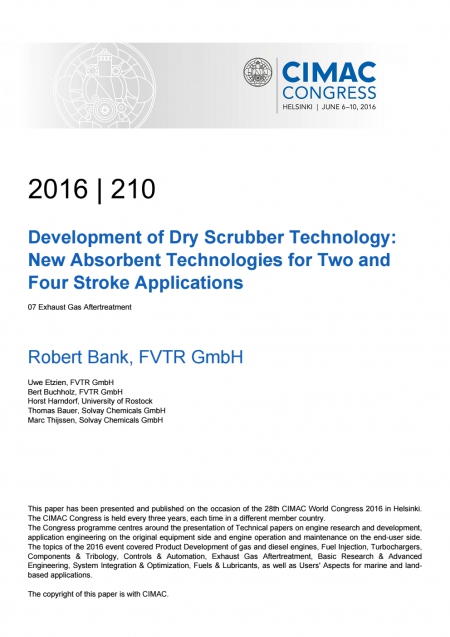 CIMAC
CONGRESS
HELSINKI | JUNE 6–10, 2016

2016 | 210

Development of Dry Scrubber Technology: New Absorbent Technologies for Two and Four Stroke Applications

07 Exhaust Gas Aftertreatment

Robert Bank, FVTR GmbH

Uwe Etzien, FVTR GmbH
Bert Buchholz, FVTR GmbH
Horst Harndorf, University of Rostock
Thomas Bauer, Solvay Chemicals GmbH
Marc Thijssen, Solvay Chemicals GmbH

This paper has been presented and published on the occasion of the 28th CIMAC World Congress 2016 in Helsinki. The CIMAC Congress is held every three years, each time in a different member country.
The Congress programme centres around the presentation of Technical papers on engine research and development, application engineering on the original equipment side and engine operation and maintenance on the end-user side. The topics of the 2016 event covered Product Development of gas and diesel engines, Fuel Injection, Turbochargers, Components & Tribology, Controls & Automation, Exhaust Gas Aftertreatment, Basic Research & Advanced Engineering, System Integration & Optimization, Fuels & Lubricants, as well as Users' Aspects for marine and land-based applications.

The copyright of this paper is with CIMAC.